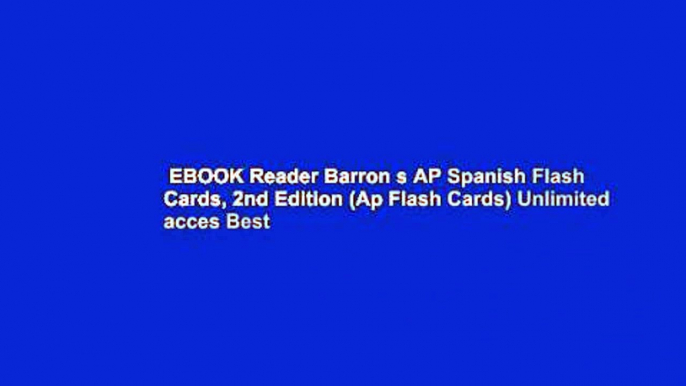 EBOOK Reader Barron s AP Spanish Flash Cards, 2nd Edition (Ap Flash Cards) Unlimited acces Best